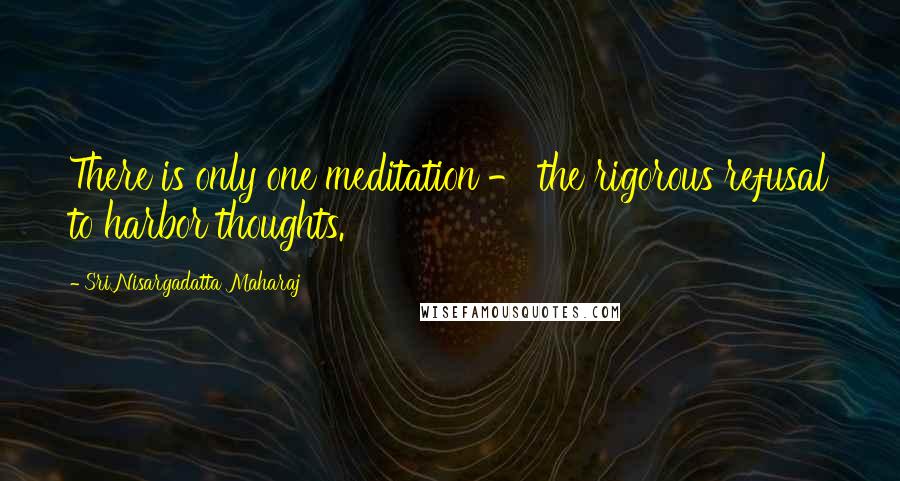 There is only one meditation - the rigorous refusal to harbor thoughts.

- Sri Nisargadatta Maharaj

WISEFAMOUSQUOTES.COM